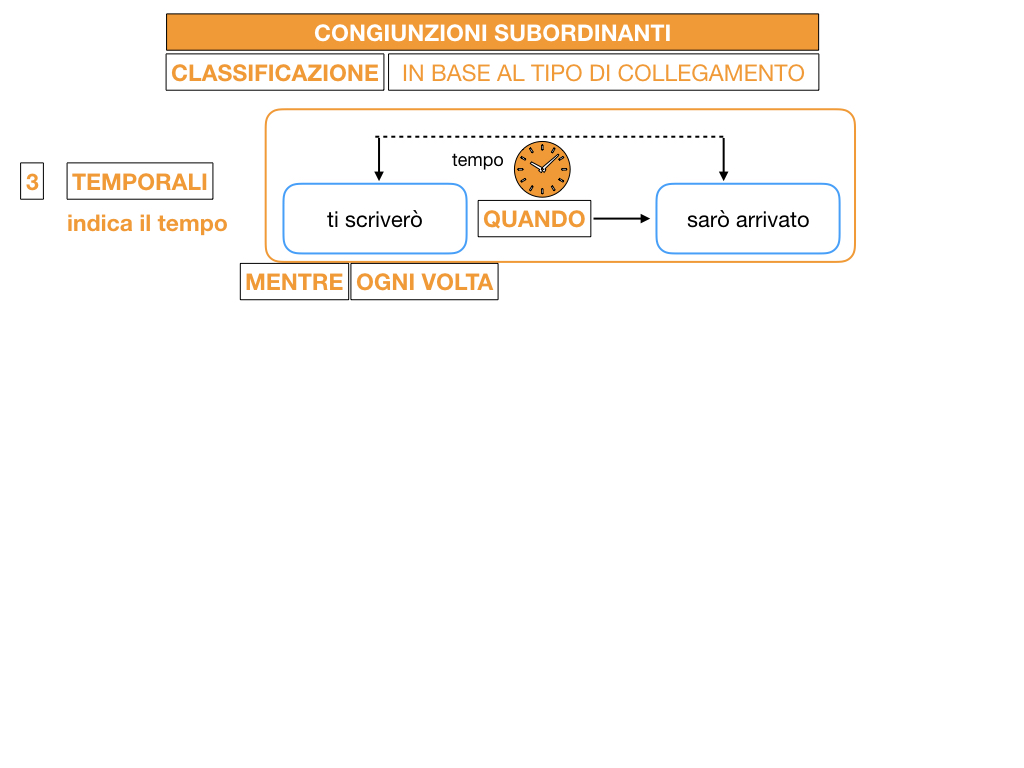 CONGIUNZIONI SUBORDINANTI

CLASSIFICAZIONE IN BASE AL TIPO DI COLLEGAMENTO

3 TEMPORALI

indica il tempo

tempo

ti scriverò QUANDO sarò arrivato

MENTRE OGNI VOLTA